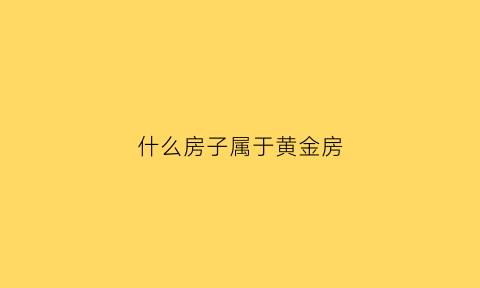 什么房子属于黄金房